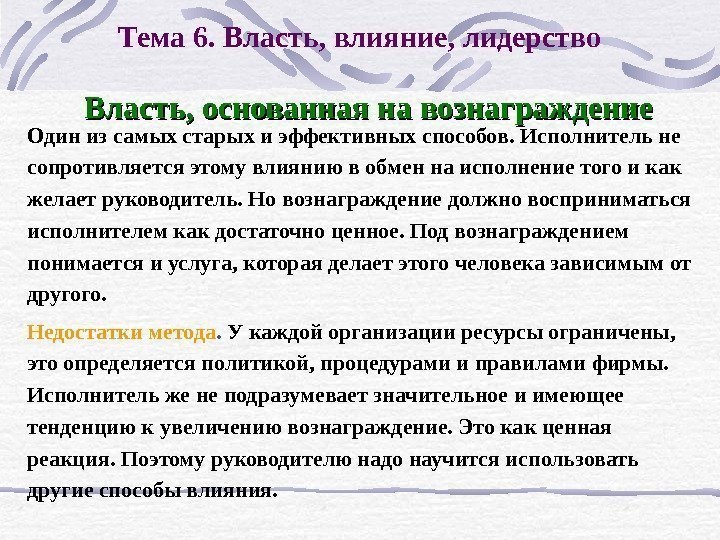 Тема 6. Власть, влияние, лидерство

Власть, основанная на вознаграждение

Один из самых старых и эффективных способов. Исполнитель не сопротивляется этому влиянию в обмен на исполнение того и как желает руководитель. Но вознаграждение должно восприниматься исполнителем как достаточно ценное. Под вознаграждением понимается и услуга, которая делает этого человека зависимым от другого.

Недостатки метода. У каждой организации ресурсы ограничены, это определяется политикой, процедурами и правилами фирмы. Исполнитель же не подразумевает значительное и имеющее тенденцию к увеличению вознаграждение. Это как ценная реакция. Поэтому руководителю надо научится использовать другие способы влияния.